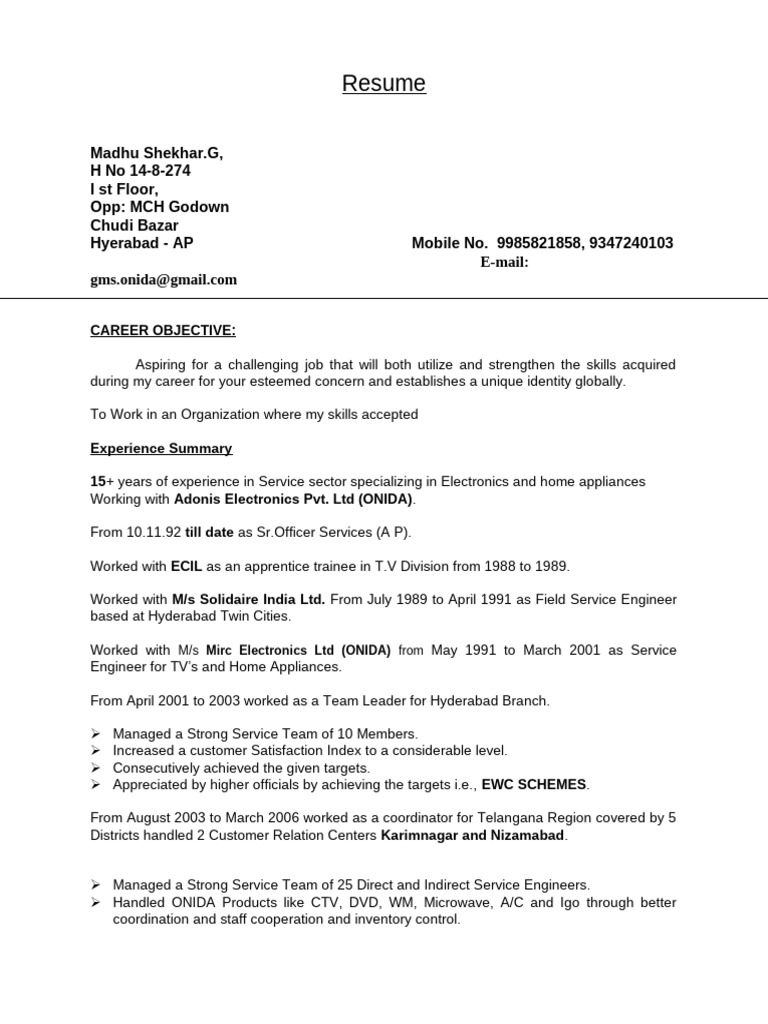 Resume

Madhu Shekhar.G,
H No 14-8-274
I st Floor,
Opp: MCH Godown
Chudi Bazar
Hyerabad - AP

Mobile No. 9985821858, 9347240103
E-mail:

gms.onida@gmail.com

CAREER OBJECTIVE:

Aspiring for a challenging job that will both utilize and strengthen the skills acquired during my career for your esteemed concern and establishes a unique identity globally.

To Work in an Organization where my skills accepted

Experience Summary

15+ years of experience in Service sector specializing in Electronics and home appliances Working with Adonis Electronics Pvt. Ltd (ONIDA).

From 10.11.92 till date as Sr.Officer Services (A P).

Worked with ECIL as an apprentice trainee in T.V Division from 1988 to 1989.

Worked with M/s Solidaire India Ltd. From July 1989 to April 1991 as Field Service Engineer based at Hyderabad Twin Cities.

Worked with M/s Mirc Electronics Ltd (ONIDA) from May 1991 to March 2001 as Service Engineer for TV's and Home Appliances.

From April 2001 to 2003 worked as a Team Leader for Hyderabad Branch.

➢ Managed a Strong Service Team of 10 Members.
➢ Increased a customer Satisfaction Index to a considerable level.
➢ Consecutively achieved the given targets.
➢ Appreciated by higher officials by achieving the targets i.e., EWC SCHEMES.

From August 2003 to March 2006 worked as a coordinator for Telangana Region covered by 5 Districts handled 2 Customer Relation Centers Karimnagar and Nizamabad.

➢ Managed a Strong Service Team of 25 Direct and Indirect Service Engineers.
➢ Handled ONIDA Products like CTV, DVD, WM, Microwave, A/C and Igo through better coordination and staff cooperation and inventory control.